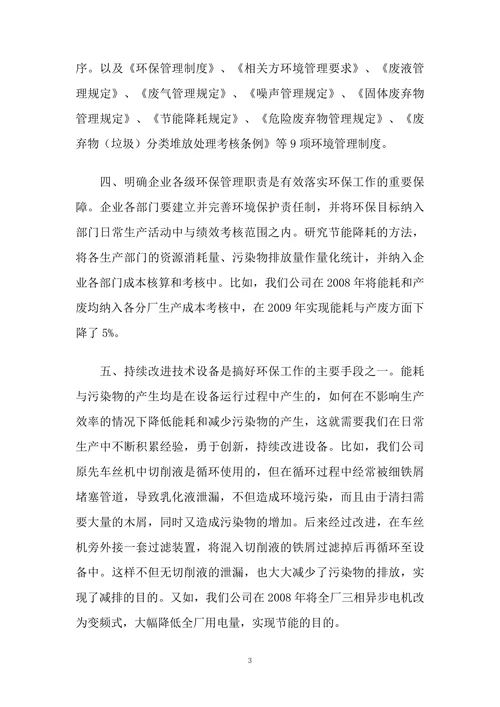 序。以及《环保管理制度》、《相关方环境管理要求》、《废液管理规定》、《废气管理规定》、《噪声管理规定》、《固体废弃物管理规定》、《节能降耗规定》、《危险废弃物管理规定》、《废弃物（垃圾）分类堆放处理考核条例》等 9 项环境管理制度。

四、明确企业各级环保管理职责是有效落实环保工作的重要保障。企业各部门要建立并完善环境保护责任制，并将环保目标纳入部门日常生产活动中与绩效考核范围之内。研究节能降耗的方法，将各生产部门的资源消耗量、污染物排放量作量化统计，并纳入企业各部门成本核算和考核中。比如，我们公司在 2008 年将能耗和产废均纳入各分厂生产成本考核中，在 2009 年实现能耗与产废方面下降了 5%。

五、持续改进技术设备是搞好环保工作的主要手段之一。能耗与污染物的产生均是在设备运行过程中产生的，如何在不影响生产效率的情况下降低能耗和减少污染物的产生，这就需要我们在日常生产中不断积累经验，勇于创新，持续改进设备。比如，我们公司原先车丝机中切削液是循环使用的，但在循环过程中经常被细铁屑堵塞管道，导致乳化液泄漏，不但造成环境污染，而且由于清扫需要大量的木屑，同时又造成污染物的增加。后来经过改进，在车丝机旁外接一套过滤装置，将混入切削液的铁屑过滤掉后再循环至设备中。这样不但无切削液的泄漏，也大大减少了污染物的排放，实现了减排的目的。又如，我们公司在 2008 年将全厂三相异步电机改为变频式，大幅降低全厂用电量，实现节能的目的。

3